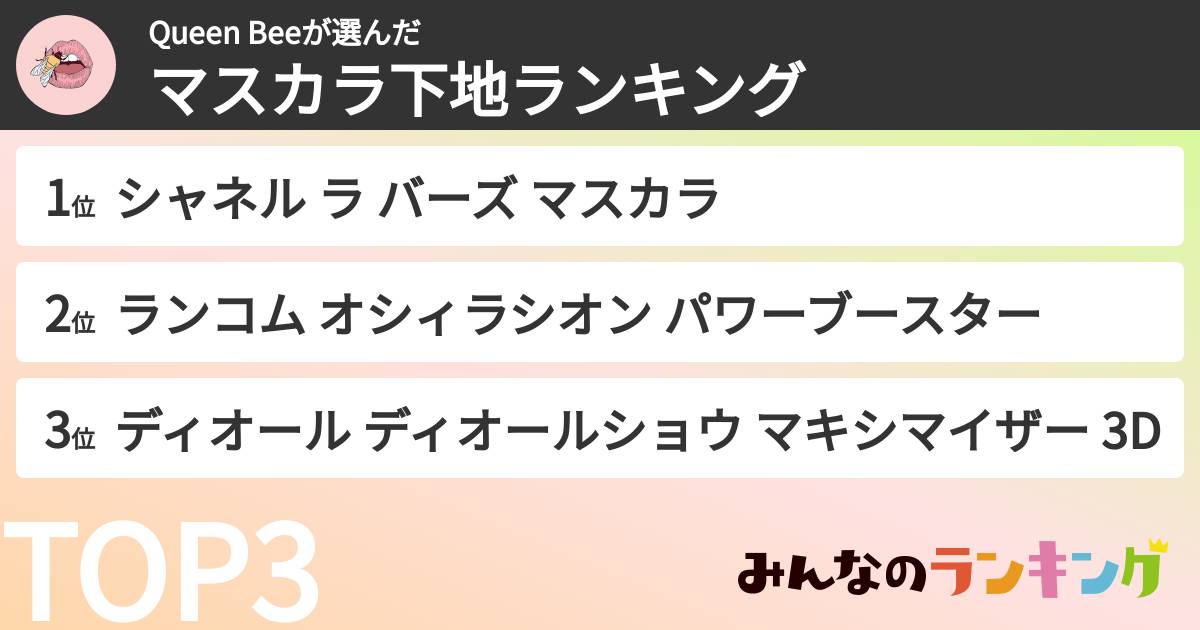 Queen Beeが選んだ
マスカラ下地ランキング

1位 シャネル ラ バーズ マスカラ

2位 ランコム オシィラシオン パワーブースター

3位 ディオール ディオールショウ マキシマイザー 3D

TOP3

みんなのランキング